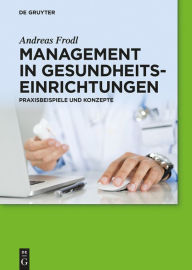 DE GRUYTER

Andreas Frodl

MANAGEMENT IN GESUNDHEITSEINRICHTUNGEN

PRAXISBEISPIELE UND KONZEPTE

DE G